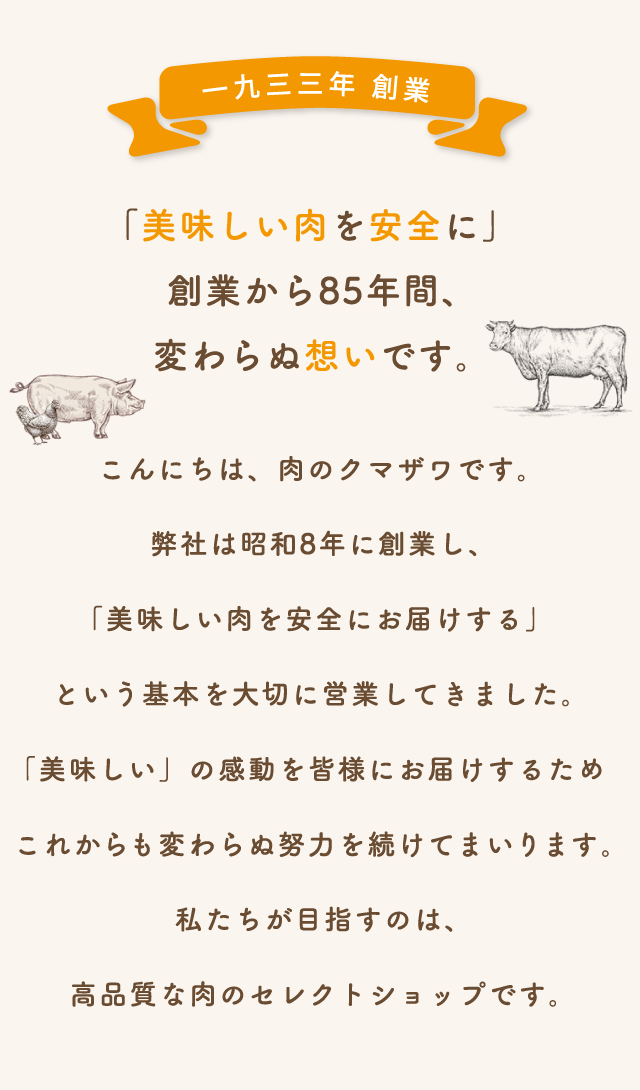 一九三三年 創業

「美味しい肉を安全に」
創業から85年間、
変わらぬ想いです。

こんにちは、肉のクマザワです。

弊社は昭和8年に創業し、

「美味しい肉を安全にお届けする」

という基本を大切に営業してきました。

「美味しい」の感動を皆様にお届けするため

これからも変わらぬ努力を続けてまいります。

私たちが目指すのは、

高品質な肉のセレクトショップです。